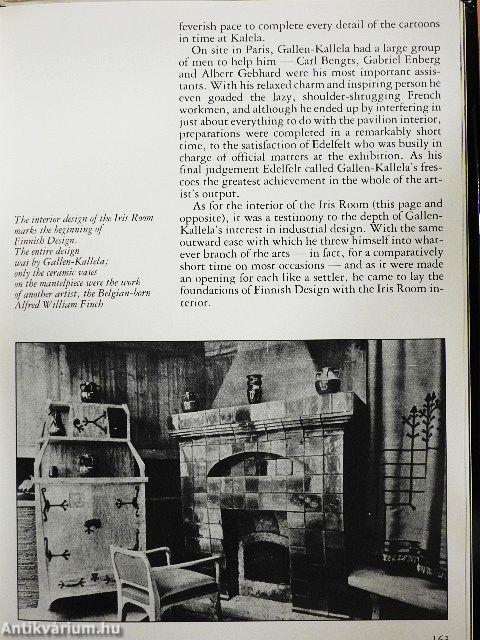 feverish pace to complete every detail of the cartoons in time at Kalela.

On site in Paris, Gallen-Kallela had a large group of men to help him — Carl Bengts, Gabriel Enberg and Albert Gebhard were his most important assistants. With his relaxed charm and inspiring person he even goaded the lazy, shoulder-shrugging French workmen, and although he ended up by interfering in just about everything to do with the pavilion interior, preparations were completed in a remarkably short time, to the satisfaction of Edelfelt who was busily in charge of official matters at the exhibition. As his final judgement Edelfelt called Gallen-Kallela's frescoes the greatest achievement in the whole of the artist's output.

As for the interior of the Iris Room (this page and opposite), it was a testimony to the depth of Gallen-Kallela's interest in industrial design. With the same outward ease with which he threw himself into whatever branch of the arts — in fact, for a comparatively short time on most occasions — and as it were made an opening for each like a settler, he came to lay the foundations of Finnish Design with the Iris Room interior.

The interior design of the Iris Room marks the beginning of Finnish Design. The entire design was by Gallen-Kallela; only the ceramic vases on the mantelpiece were the work of another artist, the Belgian-born Alfred William Finch

Antikvarium.hu

163